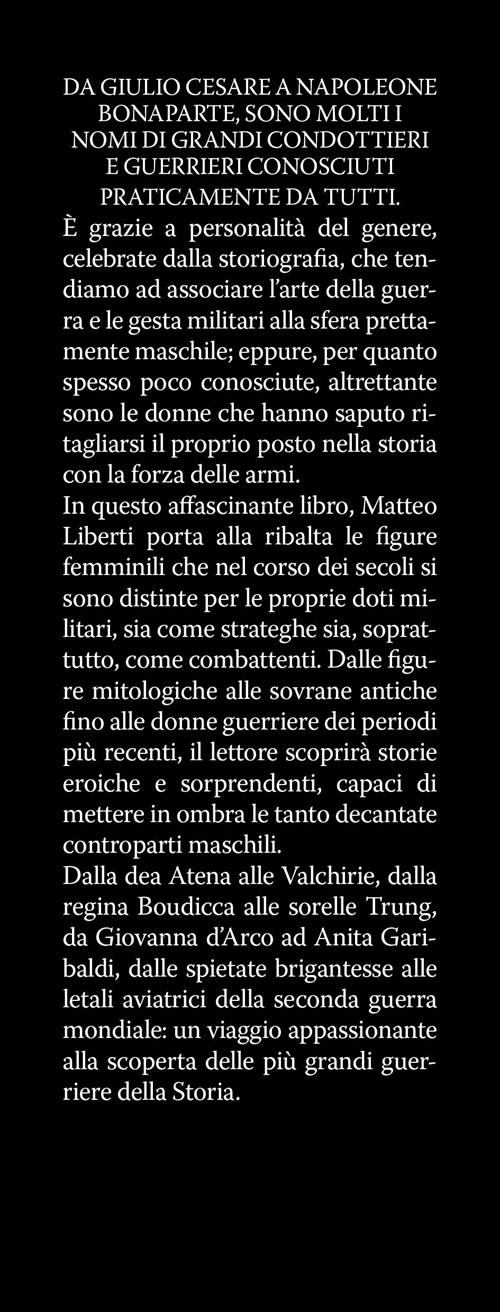 DA GIULIO CESARE A NAPOLEONE BONAPARTE, SONO MOLTI I NOMI DI GRANDI CONDOTTIERI E GUERRIERI CONOSCIUTI PRATICAMENTE DA TUTTI.

È grazie a personalità del genere, celebrate dalla storiografia, che tendiamo ad associare l'arte della guerra e le gesta militari alla sfera prettamente maschile; eppure, per quanto spesso poco conosciute, altrettante sono le donne che hanno saputo ritagliarsi il proprio posto nella storia con la forza delle armi.

In questo affascinante libro, Matteo Liberti porta alla ribalta le figure femminili che nel corso dei secoli si sono distinte per le proprie doti militari, sia come strateghe sia, soprattutto, come combattenti. Dalle figure mitologiche alle sovrane antiche fino alle donne guerriere dei periodi più recenti, il lettore scoprirà storie eroiche e sorprendenti, capaci di mettere in ombra le tanto decantate controparti maschili.

Dalla dea Atena alle Valchirie, dalla regina Boudicca alle sorelle Trung, da Giovanna d'Arco ad Anita Garibaldi, dalle spietate brigantesse alle letali aviatrici della seconda guerra mondiale: un viaggio appassionante alla scoperta delle più grandi guerriere della Storia.